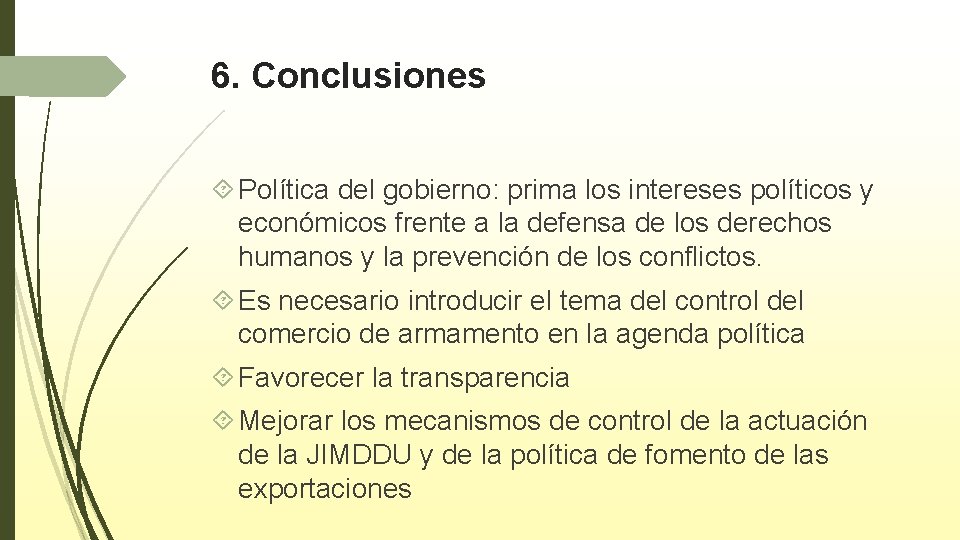 6. Conclusiones

Política del gobierno: prima los intereses políticos y económicos frente a la defensa de los derechos humanos y la prevención de los conflictos.

Es necesario introducir el tema del control del comercio de armamento en la agenda política

Favorecer la transparencia

Mejorar los mecanismos de control de la actuación de la JIMDDU y de la política de fomento de las exportaciones